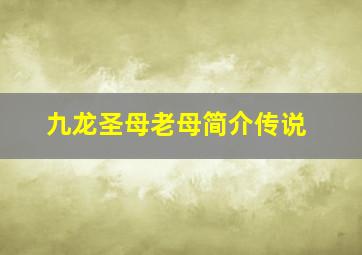 九龙圣母老母简介传说